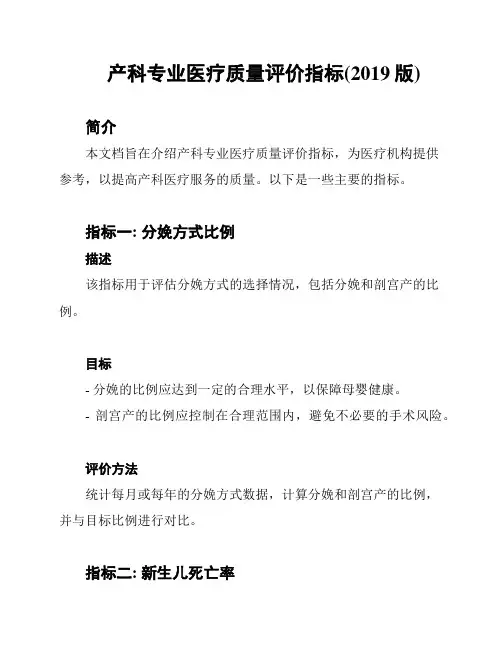 产科专业医疗质量评价指标(2019 版)

简介

本文档旨在介绍产科专业医疗质量评价指标，为医疗机构提供参考，以提高产科医疗服务的质量。以下是一些主要的指标。

指标一: 分娩方式比例

描述

该指标用于评估分娩方式的选择情况，包括分娩和剖宫产的比例。

目标

- 分娩的比例应达到一定的合理水平，以保障母婴健康。

- 剖宫产的比例应控制在合理范围内，避免不必要的手术风险。

评价方法

统计每月或每年的分娩方式数据，计算分娩和剖宫产的比例，并与目标比例进行对比。

指标二: 新生儿死亡率